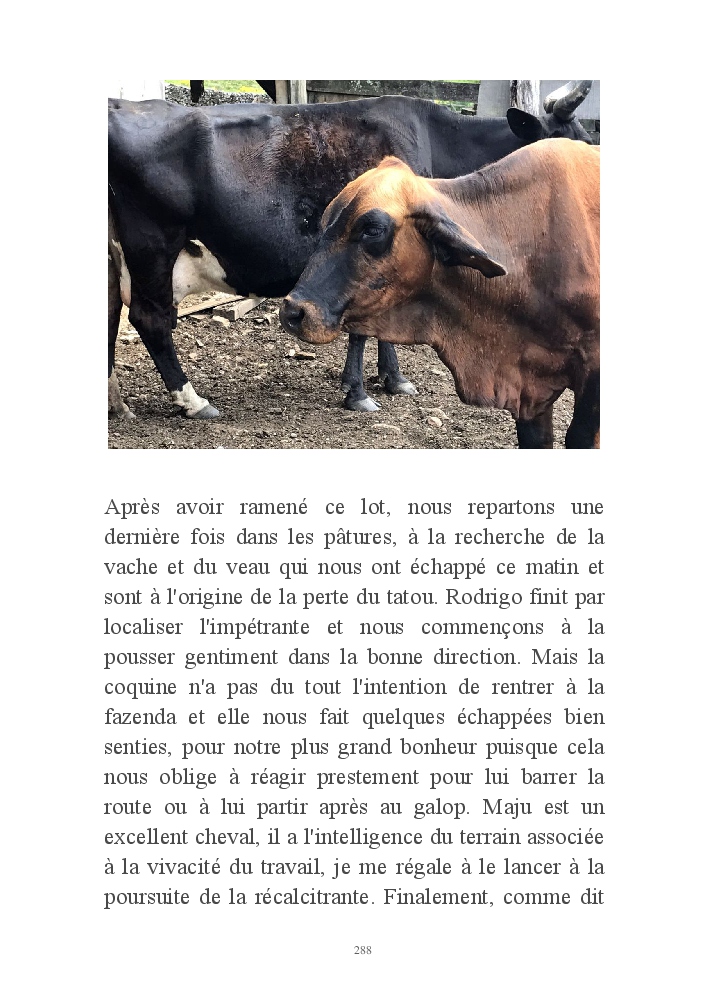 Après avoir ramené ce lot, nous repartons une dernière fois dans les pâtures, à la recherche de la vache et du veau qui nous ont échappé ce matin et sont à l'origine de la perte du tatou. Rodrigo finit par localiser l'impétrante et nous commençons à la pousser gentiment dans la bonne direction. Mais la coquine n'a pas du tout l'intention de rentrer à la fazenda et elle nous fait quelques échappées bien senties, pour notre plus grand bonheur puisque cela nous oblige à réagir prestement pour lui barrer la route ou à lui partir après au galop. Maju est un excellent cheval, il a l'intelligence du terrain associée à la vivacité du travail, je me régale à le lancer à la poursuite de la récalcitrante. Finalement, comme dit

288